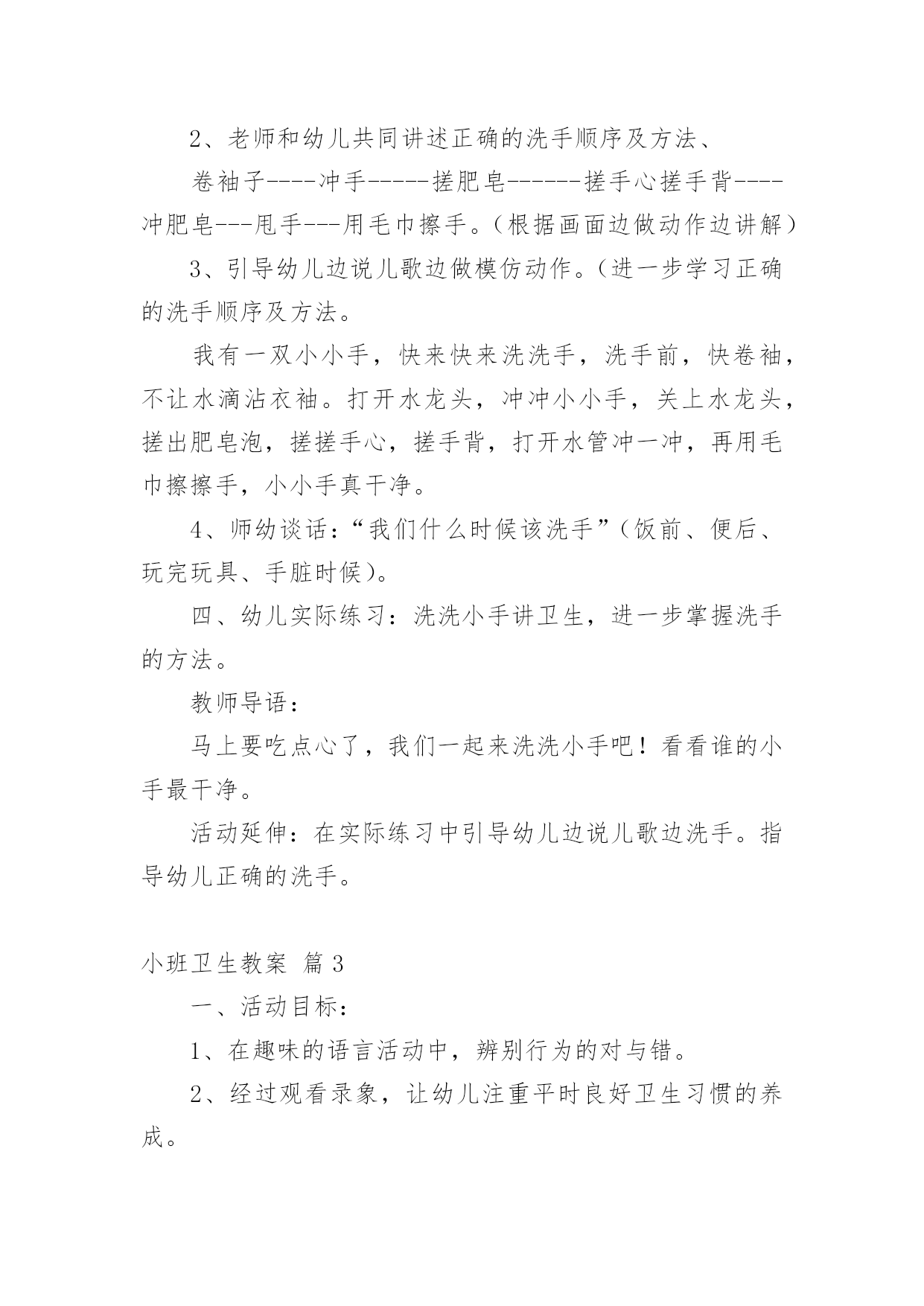 2、老师和幼儿共同讲述正确的洗手顺序及方法、

卷袖子----冲手-----搓肥皂------搓手心搓手背----冲肥皂---甩手---用毛巾擦手。（根据画面边做动作边讲解）

3、引导幼儿边说儿歌边做模仿动作。（进一步学习正确的洗手顺序及方法。

我有一双小小手，快来快来洗洗手，洗手前，快卷袖，不让水滴沾衣袖。打开水龙头，冲冲小小手，关上水龙头，搓出肥皂泡，搓搓手心，搓手背，打开水管冲一冲，再用毛巾擦擦手，小小手真干净。

4、师幼谈话：“我们什么时候该洗手”（饭前、便后、玩完玩具、手脏时候）。

四、幼儿实际练习：洗洗小手讲卫生，进一步掌握洗手的方法。

教师导语：

马上要吃点心了，我们一起来洗洗小手吧！看看谁的小手最干净。

活动延伸：在实际练习中引导幼儿边说儿歌边洗手。指导幼儿正确的洗手。

小班卫生教案 篇3

一、活动目标：

1、在趣味的语言活动中，辨别行为的对与错。

2、经过观看录象，让幼儿注重平时良好卫生习惯的养成。